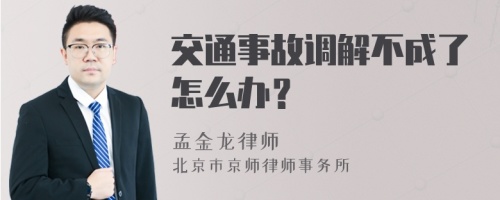 交通事故调解不成了怎么办？

孟金龙律师
北京市京师律师事务所